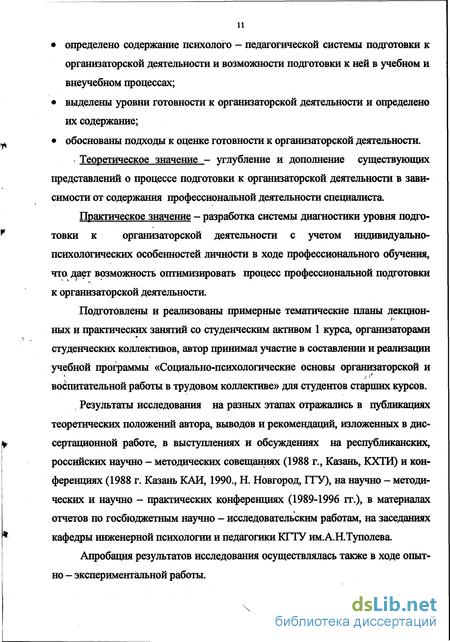 11

• определено содержание психолого – педагогической системы подготовки к организаторской деятельности и возможности подготовки к ней в учебном и внеучебном процессах;

• выделены уровни готовности к организаторской деятельности и определено их содержание;

• обоснованы подходы к оценке готовности к организаторской деятельности.

Теоретическое значение – углубление и дополнение существующих представлений о процессе подготовки к организаторской деятельности в зависимости от содержания профессиональной деятельности специалиста.

Практическое значение – разработка системы диагностики уровня подготовки к организаторской деятельности с учетом индивидуально-психологических особенностей личности в ходе профессионального обучения, что дает возможность оптимизировать процесс профессиональной подготовки к организаторской деятельности.

Подготовлены и реализованы примерные тематические планы лекционных и практических занятий со студенческим активом 1 курса, организаторами студенческих коллективов, автор принимал участие в составлении и реализации учебной программы «Социально-психологические основы организаторской и воспитательной работы в трудовом коллективе» для студентов старших курсов.

Результаты исследования на разных этапах отражались в публикациях теоретических положений автора, выводов и рекомендаций, изложенных в диссертационной работе, в выступлениях и обсуждениях на республиканских, российских научно – методических совещаниях (1988 г., Казань, КХТИ) и конференциях (1988 г. Казань КАИ, 1990., Н. Новгород, ГГУ), на научно – методических и научно – практических конференциях (1989-1996 гг.), в материалах отчетов по госбюджетным научно – исследовательским работам, на заседаниях кафедры инженерной психологии и педагогики КГТУ им.А.Н.Туполева.

Апробация результатов исследования осуществлялась также в ходе опытно – экспериментальной работы.

dsLib.net
библиотека диссертаций